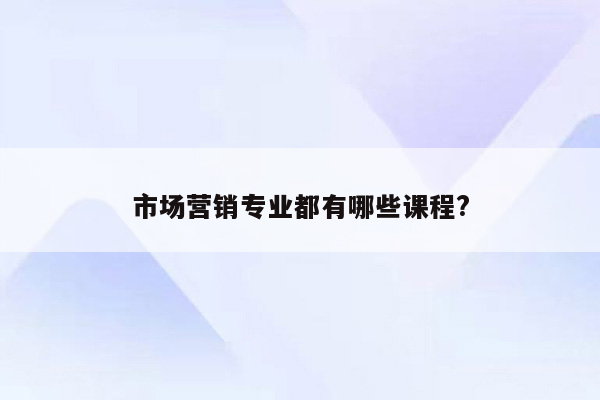 市场营销专业都有哪些课程?